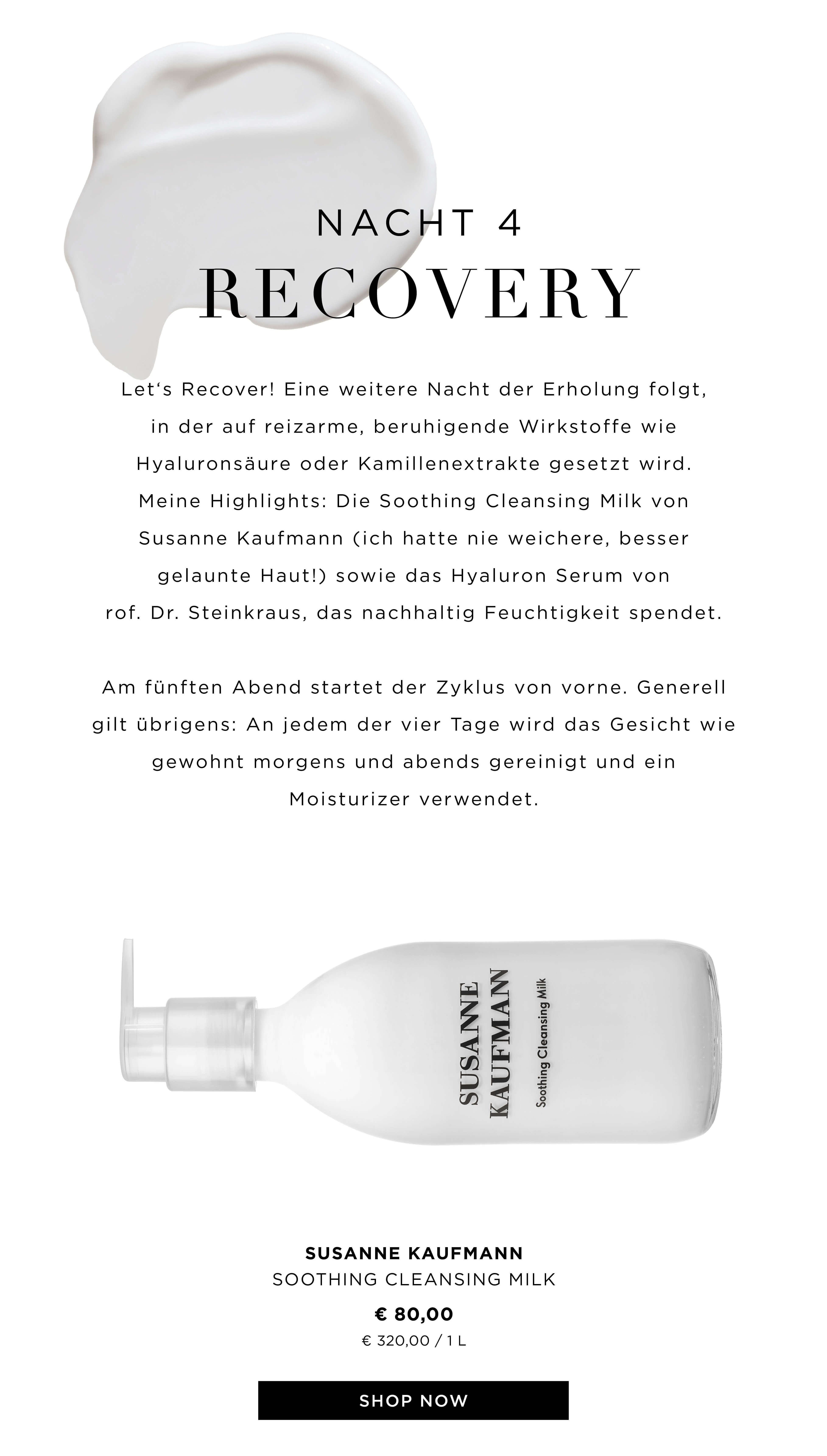 NACHT 4
RECOVERY

Let's Recover! Eine weitere Nacht der Erholung folgt, in der auf reizarme, beruhigende Wirkstoffe wie Hyaluronsäure oder Kamillenextrakte gesetzt wird. Meine Highlights: Die Soothing Cleansing Milk von Susanne Kaufmann (ich hatte nie weichere, besser gelaunte Haut!) sowie das Hyaluron Serum von rof. Dr. Steinkraus, das nachhaltig Feuchtigkeit spendet.

Am fünften Abend startet der Zyklus von vorne. Generell gilt übrigens: An jedem der vier Tage wird das Gesicht wie gewohnt morgens und abends gereinigt und ein Moisturizer verwendet.

SUSANNE KAUFMANN
Soothing Cleansing Milk

SUSANNE KAUFMANN
SOOTHING CLEANSING MILK
€ 80,00
€ 320,00 / 1 L

SHOP NOW